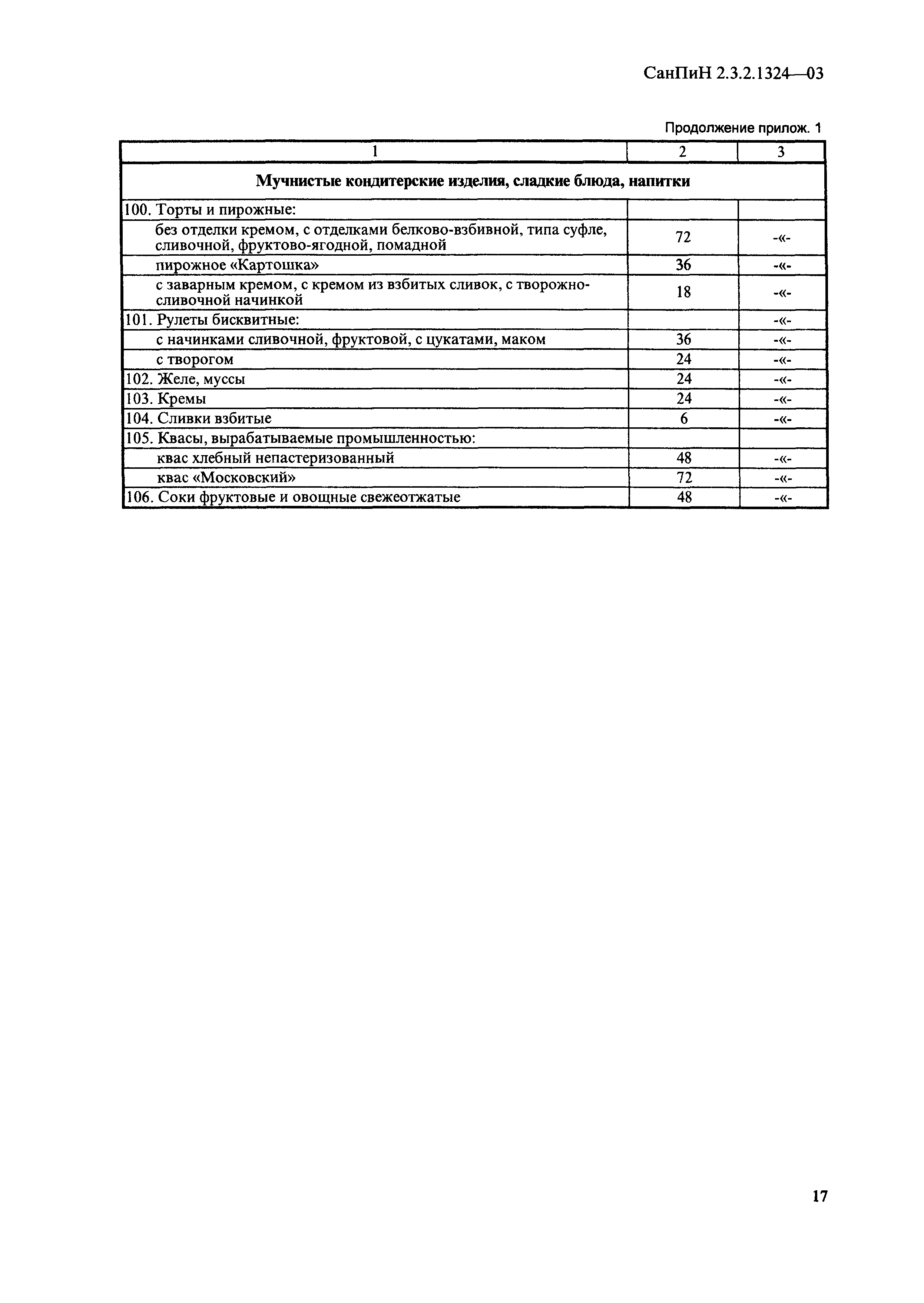 СанПиН 2.3.2.1324—03

Продолжение прилож. 1

| 1 | 2 | 3 |
|---|---|---|
| **Мучнистые кондитерские изделия, сладкие блюда, напитки** | | |
| 100. Торты и пирожные: | | |
| без отделки кремом, с отделками белково-взбивной, типа суфле, сливочной, фруктово-ягодной, помадной | 72 | -«- |
| пирожное «Картошка» | 36 | -«- |
| с заварным кремом, с кремом из взбитых сливок, с творожно-сливочной начинкой | 18 | -«- |
| 101. Рулеты бисквитные: | | -«- |
| с начинками сливочной, фруктовой, с цукатами, маком | 36 | -«- |
| с творогом | 24 | -«- |
| 102. Желе, муссы | 24 | -«- |
| 103. Кремы | 24 | -«- |
| 104. Сливки взбитые | 6 | -«- |
| 105. Квасы, вырабатываемые промышленностью: | | |
| квас хлебный непастеризованный | 48 | -«- |
| квас «Московский» | 72 | -«- |
| 106. Соки фруктовые и овощные свежеотжатые | 48 | -«- |

17